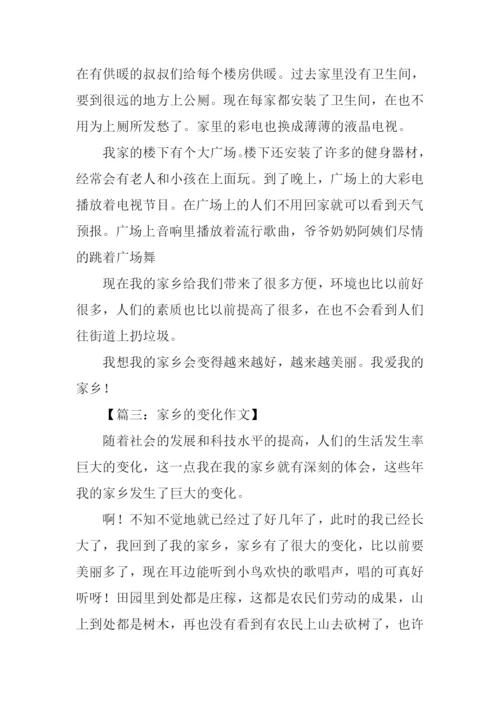 在有供暖的叔叔们给每个楼房供暖。过去家里没有卫生间，要到很远的地方上公厕。现在每家都安装了卫生间，在也不用为上厕所发愁了。家里的彩电也换成薄薄的液晶电视。

我家的楼下有个大广场。楼下还安装了许多的健身器材，经常会有老人和小孩在上面玩。到了晚上，广场上的大彩电播放着电视节目。在广场上的人们不用回家就可以看到天气预报。广场上音响里播放着流行歌曲，爷爷奶奶阿姨们尽情的跳着广场舞

现在我的家乡给我们带来了很多方便，环境也比以前好很多，人们的素质也比以前提高了很多，在也不会看到人们往街道上扔垃圾。

我想我的家乡会变得越来越好，越来越美丽。我爱我的家乡！

【篇三：家乡的变化作文】

随着社会的发展和科技水平的提高，人们的生活发生率巨大的变化，这一点我在我的家乡就有深刻的体会，这些年我的家乡发生了巨大的变化。

啊！不知不觉地就已经过了好几年了，此时的我已经长大了，我回到了我的家乡，家乡有了很大的变化，比以前要美丽多了，现在耳边能听到小鸟欢快的歌唱声，唱的可真好听呀！田园里到处都是庄稼，这都是农民们劳动的成果，山上到处都是树木，再也没有看到有农民上山去砍树了，也许